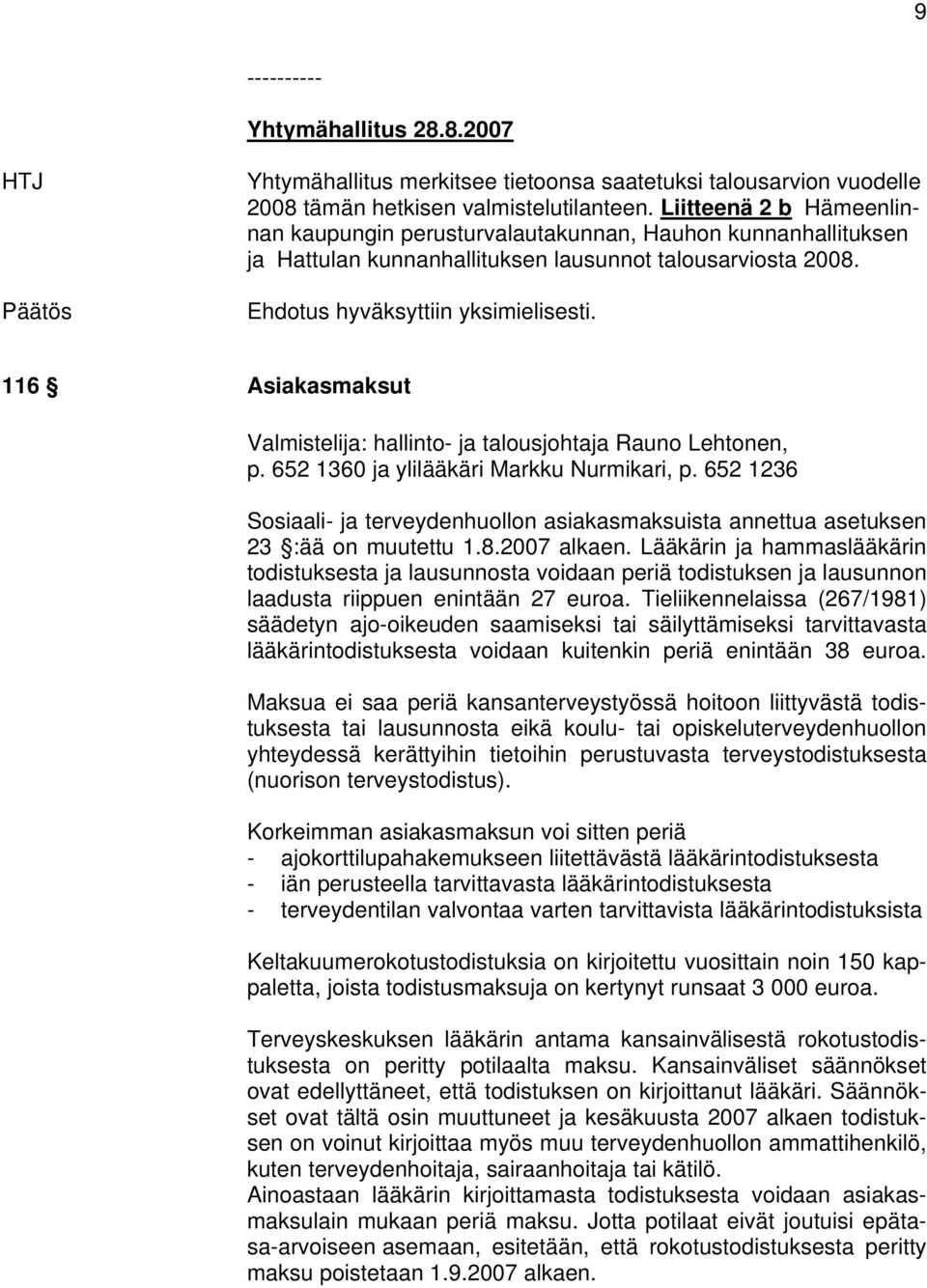 9

----------

Yhtymähallitus 28.8.2007

HTJ

Yhtymähallitus merkitsee tietoonsa saatetuksi talousarvion vuodelle 2008 tämän hetkisen valmistelutilanteen. Liitteenä 2 b Hämeenlinnan kaupungin perusturvalautakunnan, Hauhon kunnanhallituksen ja Hattulan kunnanhallituksen lausunnot talousarviosta 2008.

Päätös

Ehdotus hyväksyttiin yksimielisesti.

116 § Asiakasmaksut

Valmistelija: hallinto- ja talousjohtaja Rauno Lehtonen, p. 652 1360 ja ylilääkäri Markku Nurmikari, p. 652 1236

Sosiaali- ja terveydenhuollon asiakasmaksuista annettua asetuksen 23 §:ää on muutettu 1.8.2007 alkaen. Lääkärin ja hammaslääkärin todistuksesta ja lausunnosta voidaan periä todistuksen ja lausunnon laadusta riippuen enintään 27 euroa. Tieliikennelaissa (267/1981) säädetyn ajo-oikeuden saamiseksi tai säilyttämiseksi tarvittavasta lääkärintodistuksesta voidaan kuitenkin periä enintään 38 euroa.

Maksua ei saa periä kansanterveystyössä hoitoon liittyvästä todistuksesta tai lausunnosta eikä koulu- tai opiskeluterveydenhuollon yhteydessä kerättyihin tietoihin perustuvasta terveystodistuksesta (nuorison terveystodistus).

Korkeimman asiakasmaksun voi sitten periä
- ajokorttilupahakemukseen liitettävästä lääkärintodistuksesta
- iän perusteella tarvittavasta lääkärintodistuksesta
- terveydentilan valvontaa varten tarvittavista lääkärintodistuksista

Keltakuumerokotustodistuksia on kirjoitettu vuosittain noin 150 kappaletta, joista todistusmaksuja on kertynyt runsaat 3 000 euroa.

Terveyskeskuksen lääkärin antama kansainvälisestä rokotustodistuksesta on peritty potilaalta maksu. Kansainväliset säännökset ovat edellyttäneet, että todistuksen on kirjoittanut lääkäri. Säännökset ovat tältä osin muuttuneet ja kesäkuusta 2007 alkaen todistuksen on voinut kirjoittaa myös muu terveydenhuollon ammattihenkilö, kuten terveydenhoitaja, sairaanhoitaja tai kätilö.
Ainoastaan lääkärin kirjoittamasta todistuksesta voidaan asiakasmaksulain mukaan periä maksu. Jotta potilaat eivät joutuisi epätasa-arvoiseen asemaan, esitetään, että rokotustodistuksesta peritty maksu poistetaan 1.9.2007 alkaen.